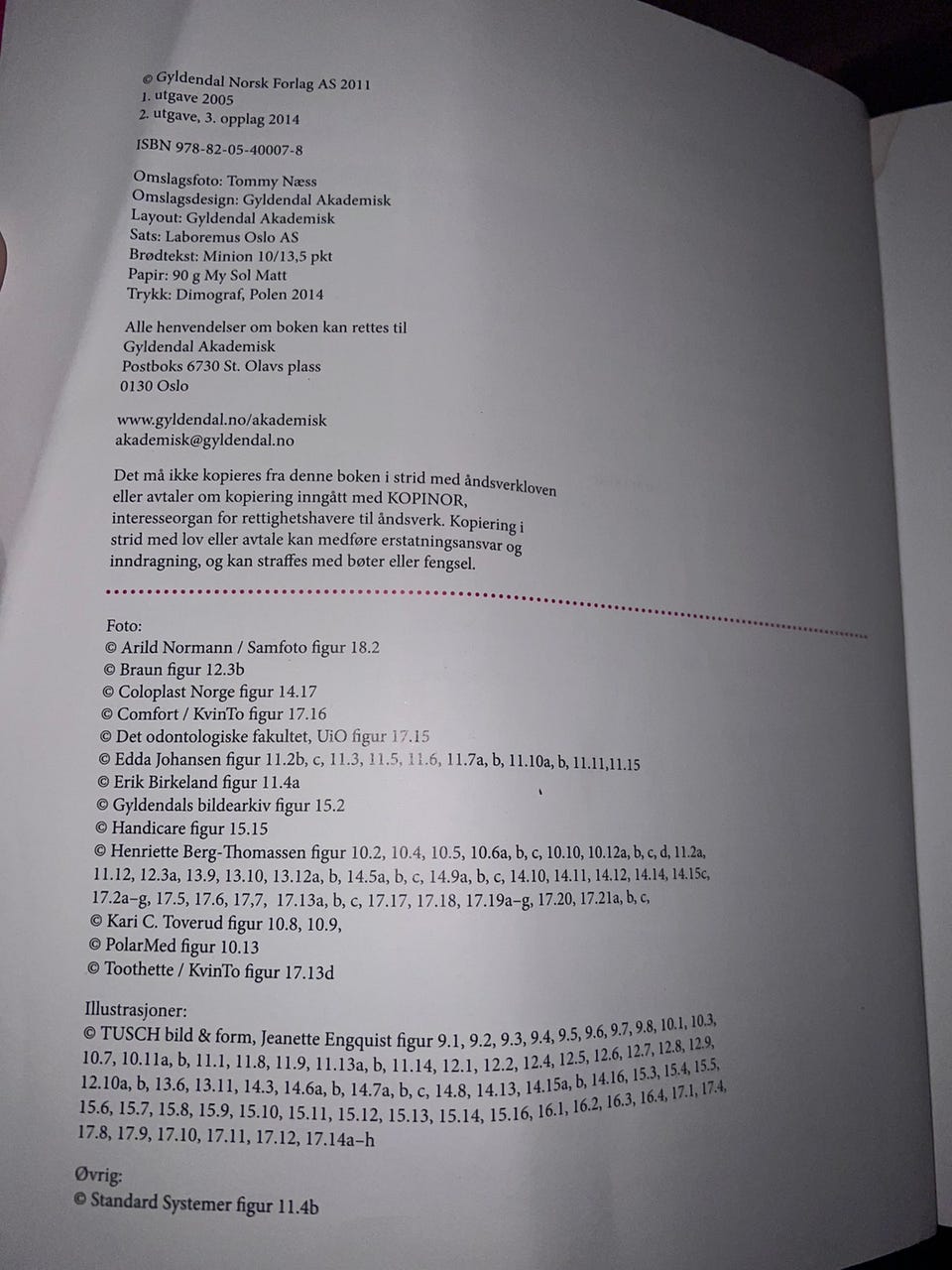 © Gyldendal Norsk Forlag AS 2011
1. utgave 2005
2. utgave, 3. opplag 2014

ISBN 978-82-05-40007-8

Omslagsfoto: Tommy Næss
Omslagsdesign: Gyldendal Akademisk
Layout: Gyldendal Akademisk
Sats: Laboremus Oslo AS
Brødtekst: Minion 10/13,5 pkt
Papir: 90 g My Sol Matt
Trykk: Dimograf, Polen 2014

Alle henvendelser om boken kan rettes til
Gyldendal Akademisk
Postboks 6730 St. Olavs plass
0130 Oslo

www.gyldendal.no/akademisk
akademisk@gyldendal.no

Det må ikke kopieres fra denne boken i strid med åndsverkloven eller avtaler om kopiering inngått med KOPINOR, interesseorgan for rettighetshavere til åndsverk. Kopiering i strid med lov eller avtale kan medføre erstatningsansvar og inndragning, og kan straffes med bøter eller fengsel.

Foto:
© Arild Normann / Samfoto figur 18.2
© Braun figur 12.3b
© Coloplast Norge figur 14.17
© Comfort / KvinTo figur 17.16
© Det odontologiske fakultet, UiO figur 17.15
© Edda Johansen figur 11.2b, c, 11.3, 11.5, 11.6, 11.7a, b, 11.10a, b, 11.11,11.15
© Erik Birkeland figur 11.4a
© Gyldendals bildearkiv figur 15.2
© Handicare figur 15.15
© Henriette Berg-Thomassen figur 10.2, 10.4, 10.5, 10.6a, b, c, 10.10, 10.12a, b, c, d, 11.2a, 11.12, 12.3a, 13.9, 13.10, 13.12a, b, 14.5a, b, c, 14.9a, b, c, 14.10, 14.11, 14.12, 14.14, 14.15c, 17.2a–g, 17.5, 17.6, 17,7, 17.13a, b, c, 17.17, 17.18, 17.19a–g, 17.20, 17.21a, b, c,
© Kari C. Toverud figur 10.8, 10.9,
© PolarMed figur 10.13
© Toothette / KvinTo figur 17.13d

Illustrasjoner:
© TUSCH bild & form, Jeanette Engquist figur 9.1, 9.2, 9.3, 9.4, 9.5, 9.6, 9.7, 9.8, 10.1, 10.3, 10.7, 10.11a, b, 11.1, 11.8, 11.9, 11.13a, b, 11.14, 12.1, 12.2, 12.4, 12.5, 12.6, 12.7, 12.8, 12.9, 12.10a, b, 13.6, 13.11, 14.3, 14.6a, b, 14.7a, b, c, 14.8, 14.13, 14.15a, b, 14.16, 15.3, 15.4, 15.5, 15.6, 15.7, 15.8, 15.9, 15.10, 15.11, 15.12, 15.13, 15.14, 15.16, 16.1, 16.2, 16.3, 16.4, 17.1, 17.4, 17.8, 17.9, 17.10, 17.11, 17.12, 17.14a–h

Øvrig:
© Standard Systemer figur 11.4b